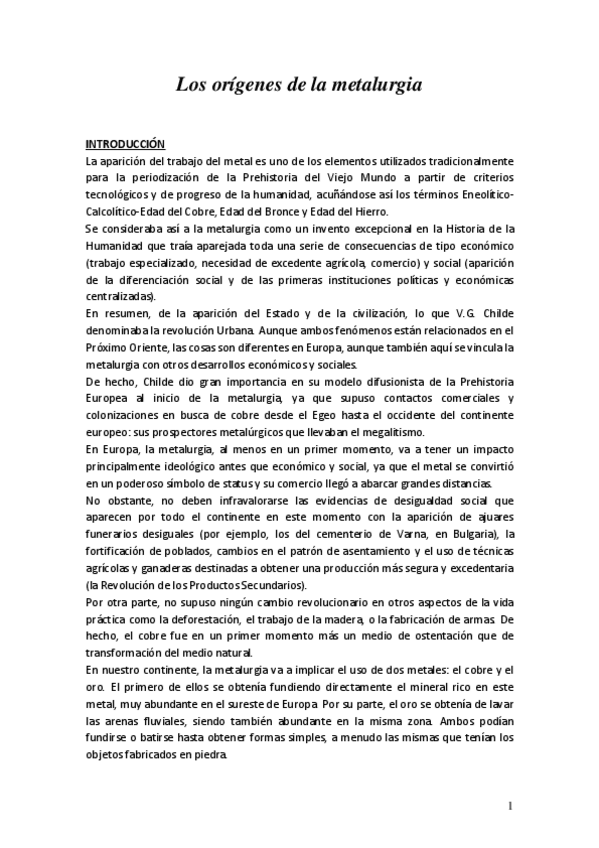 Los orígenes de la metalurgia

INTRODUCCIÓN

La aparición del trabajo del metal es uno de los elementos utilizados tradicionalmente para la periodización de la Prehistoria del Viejo Mundo a partir de criterios tecnológicos y de progreso de la humanidad, acuñándose así los términos Eneolítico-Calcolítico-Edad del Cobre, Edad del Bronce y Edad del Hierro.

Se consideraba así a la metalurgia como un invento excepcional en la Historia de la Humanidad que traía aparejada toda una serie de consecuencias de tipo económico (trabajo especializado, necesidad de excedente agrícola, comercio) y social (aparición de la diferenciación social y de las primeras instituciones políticas y económicas centralizadas).

En resumen, de la aparición del Estado y de la civilización, lo que V.G. Childe denominaba la revolución Urbana. Aunque ambos fenómenos están relacionados en el Próximo Oriente, las cosas son diferentes en Europa, aunque también aquí se vincula la metalurgia con otros desarrollos económicos y sociales.

De hecho, Childe dio gran importancia en su modelo difusionista de la Prehistoria Europea al inicio de la metalurgia, ya que supuso contactos comerciales y colonizaciones en busca de cobre desde el Egeo hasta el occidente del continente europeo: sus prospectores metalúrgicos que llevaban el megalitismo.

En Europa, la metalurgia, al menos en un primer momento, va a tener un impacto principalmente ideológico antes que económico y social, ya que el metal se convirtió en un poderoso símbolo de status y su comercio llegó a abarcar grandes distancias.

No obstante, no deben infravalorarse las evidencias de desigualdad social que aparecen por todo el continente en este momento con la aparición de ajuares funerarios desiguales (por ejemplo, los del cementerio de Varna, en Bulgaria), la fortificación de poblados, cambios en el patrón de asentamiento y el uso de técnicas agrícolas y ganaderas destinadas a obtener una producción más segura y excedentaria (la Revolución de los Productos Secundarios).

Por otra parte, no supuso ningún cambio revolucionario en otros aspectos de la vida práctica como la deforestación, el trabajo de la madera, o la fabricación de armas. De hecho, el cobre fue en un primer momento más un medio de ostentación que de transformación del medio natural.

En nuestro continente, la metalurgia va a implicar el uso de dos metales: el cobre y el oro. El primero de ellos se obtenía fundiendo directamente el mineral rico en este metal, muy abundante en el sureste de Europa. Por su parte, el oro se obtenía de lavar las arenas fluviales, siendo también abundante en la misma zona. Ambos podían fundirse o batirse hasta obtener formas simples, a menudo las mismas que tenían los objetos fabricados en piedra.

1